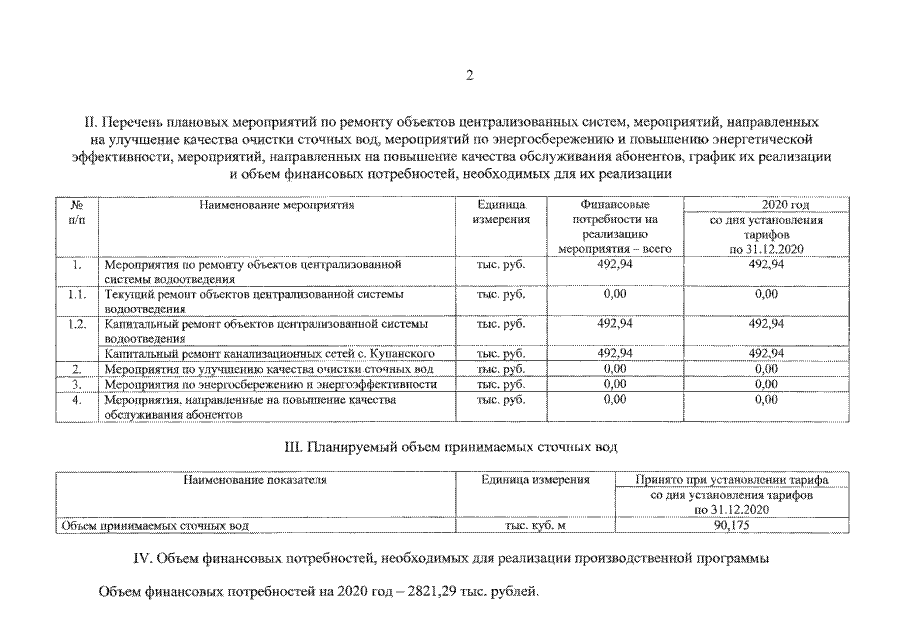 2

II. Перечень плановых мероприятий по ремонту объектов централизованных систем, мероприятий, направленных на улучшение качества очистки сточных вод, мероприятий по энергосбережению и повышению энергетической эффективности, мероприятий, направленных на повышение качества обслуживания абонентов, график их реализации и объем финансовых потребностей, необходимых для их реализации

| № п/п | Наименование мероприятия | Единица измерения | Финансовые потребности на реализацию мероприятия – всего | 2020 год со дня установления тарифов по 31.12.2020 |
|---|---|---|---|---|
| 1. | Мероприятия по ремонту объектов централизованной системы водоотведения | тыс. руб. | 492,94 | 492,94 |
| 1.1. | Текущий ремонт объектов централизованной системы водоотведения | тыс. руб. | 0,00 | 0,00 |
| 1.2. | Капитальный ремонт объектов централизованной системы водоотведения | тыс. руб. | 492,94 | 492,94 |
| | Капитальный ремонт канализационных сетей с. Купанского | тыс. руб. | 492,94 | 492,94 |
| 2. | Мероприятия по улучшению качества очистки сточных вод | тыс. руб. | 0,00 | 0,00 |
| 3. | Мероприятия по энергосбережению и энергоэффективности | тыс. руб. | 0,00 | 0,00 |
| 4. | Мероприятия, направленные на повышение качества обслуживания абонентов | тыс. руб. | 0,00 | 0,00 |

III. Планируемый объем принимаемых сточных вод

| Наименование показателя | Единица измерения | Принято при установлении тарифа со дня установления тарифов по 31.12.2020 |
|---|---|---|
| Объем принимаемых сточных вод | тыс. куб. м | 90,175 |

IV. Объем финансовых потребностей, необходимых для реализации производственной программы

Объем финансовых потребностей на 2020 год – 2821,29 тыс. рублей.